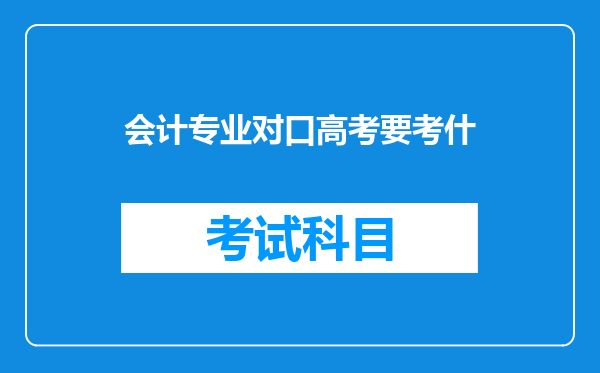 会计专业对口高考要考什

考试科目